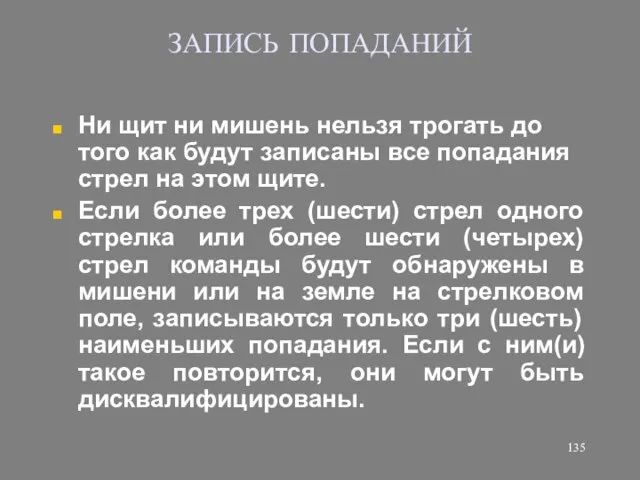 ЗАПИСЬ ПОПАДАНИЙ

Ни щит ни мишень нельзя трогать до того как будут записаны все попадания стрел на этом щите.

Если более трех (шести) стрел одного стрелка или более шести (четырех) стрел команды будут обнаружены в мишени или на земле на стрелковом поле, записываются только три (шесть) наименьших попадания. Если с ним(и) такое повторится, они могут быть дисквалифицированы.

135